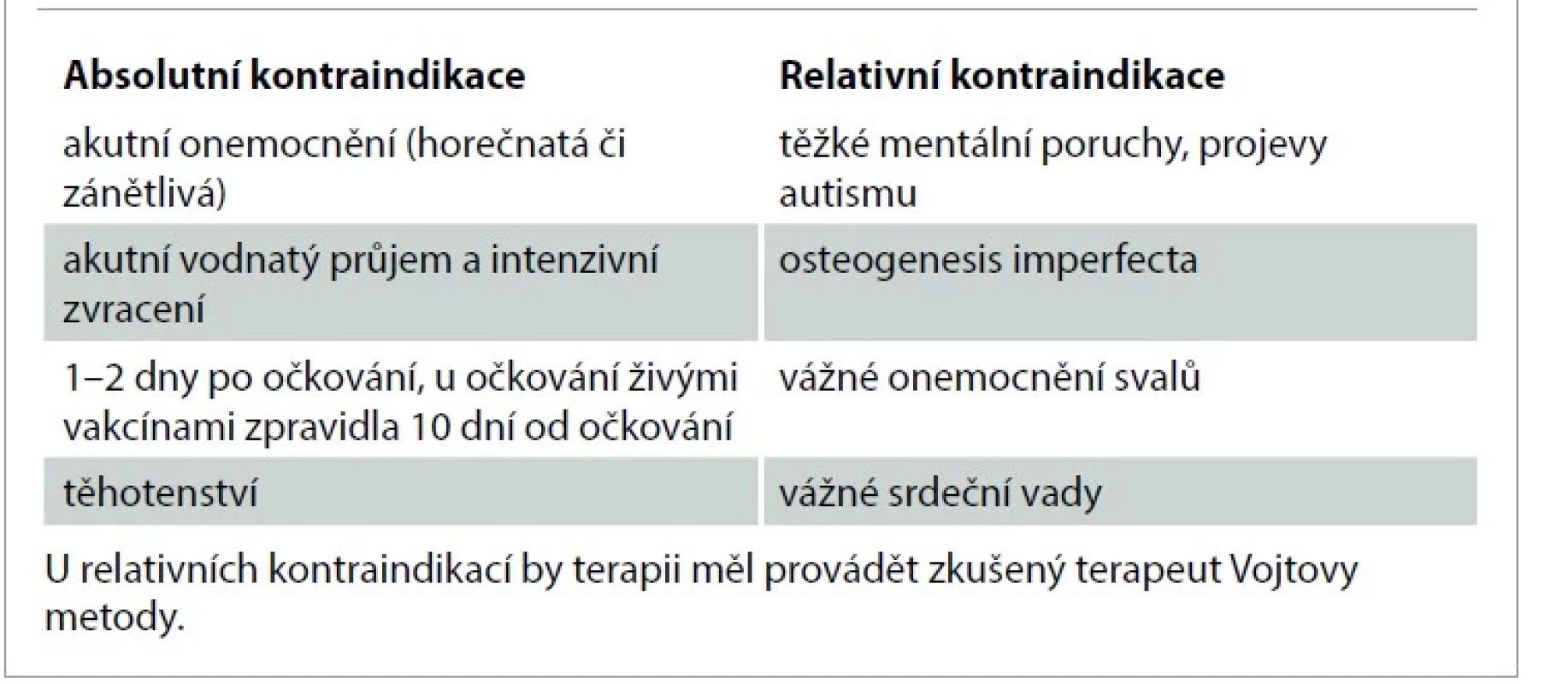 | Absolutní kontraindikace | Relativní kontraindikace |
|---|---|
| akutní onemocnění (horečnatá či zánětlivá) | těžké mentální poruchy, projevy autismu |
| akutní vodnatý průjem a intenzivní zvracení | osteogenesis imperfecta |
| 1–2 dny po očkování, u očkování živými vakcínami zpravidla 10 dní od očkování | vážné onemocnění svalů |
| těhotenství | vážné srdeční vady |

U relativních kontraindikací by terapii měl provádět zkušený terapeut Vojtovy metody.